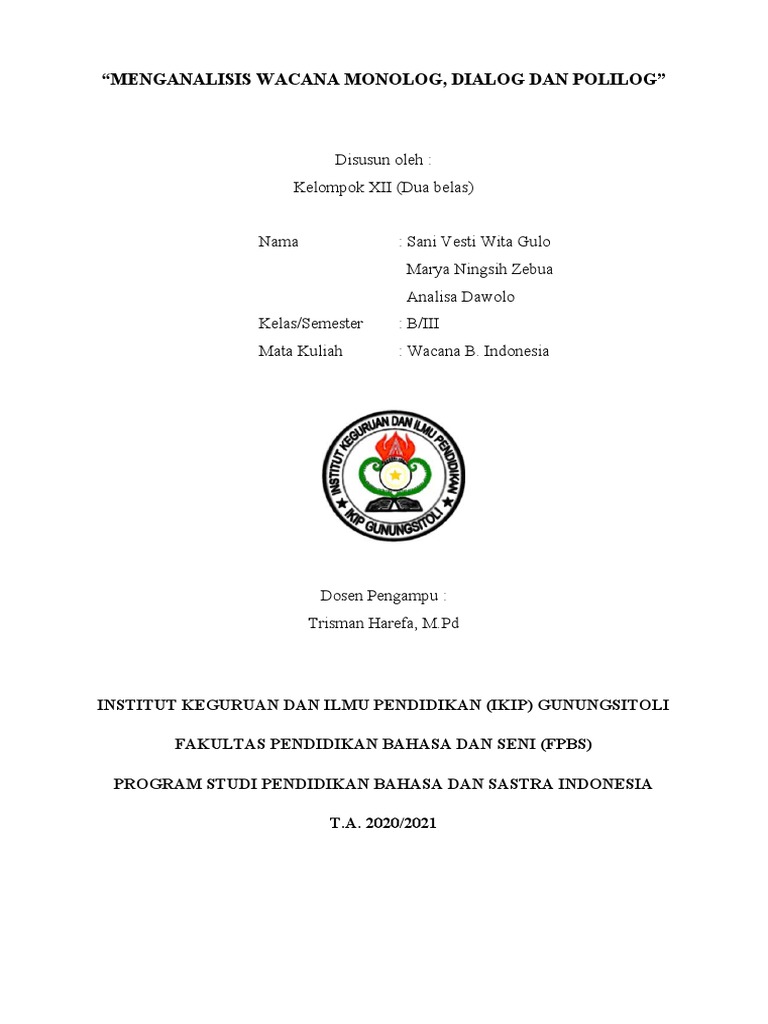 “MENGANALISIS WACANA MONOLOG, DIALOG DAN POLILOG”

Disusun oleh :
Kelompok XII (Dua belas)

Nama : Sani Vesti Wita Gulo
Marya Ningsih Zebua
Analisa Dawolo
Kelas/Semester : B/III
Mata Kuliah : Wacana B. Indonesia

INSTITUT KEGURUAN DAN ILMU PENDIDIKAN
IKIP GUNUNGSITOLI

Dosen Pengampu :
Trisman Harefa, M.Pd

INSTITUT KEGURUAN DAN ILMU PENDIDIKAN (IKIP) GUNUNGSITOLI

FAKULTAS PENDIDIKAN BAHASA DAN SENI (FPBS)

PROGRAM STUDI PENDIDIKAN BAHASA DAN SASTRA INDONESIA

T.A. 2020/2021